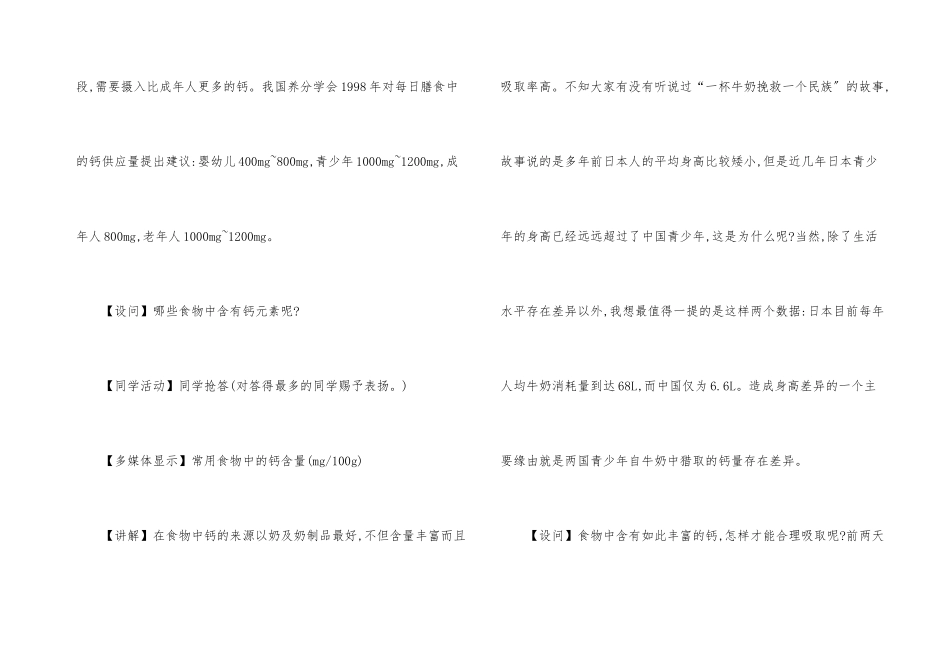 段,需要摄入比成年人更多的钙。我国养分学会1998年对每日膳食中的钙供应量提出建议:婴幼儿400mg~800mg,青少年1000mg~1200mg,成年人800mg,老年人1000mg~1200mg。

【设问】哪些食物中含有钙元素呢?

【同学活动】同学抢答(对答得最多的同学赐予表扬。)

【多媒体显示】常用食物中的钙含量(mg/100g)

【讲解】在食物中钙的来源以奶及奶制品最好,不但含量丰富而且吸取率高。不知大家有没有听说过“一杯牛奶挽救一个民族”的故事,故事说的是多年前日本人的平均身高比较矮小,但是近几年日本青少年的身高已经远远超过了中国青少年,这是为什么呢?当然,除了生活水平存在差异以外,我想最值得一提的是这样两个数据:日本目前每年人均牛奶消耗量到达68L,而中国仅为6.6L。造成身高差异的一个主要缘由就是两国青少年自牛奶中猎取的钙量存在差异。

【设问】食物中含有如此丰富的钙,怎样才能合理吸取呢?前两天